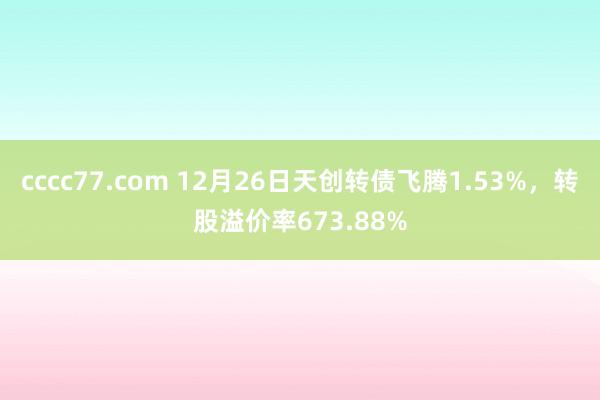 cccc77.com 12月26日天创转债飞腾1.53%，转股溢价率673.88%